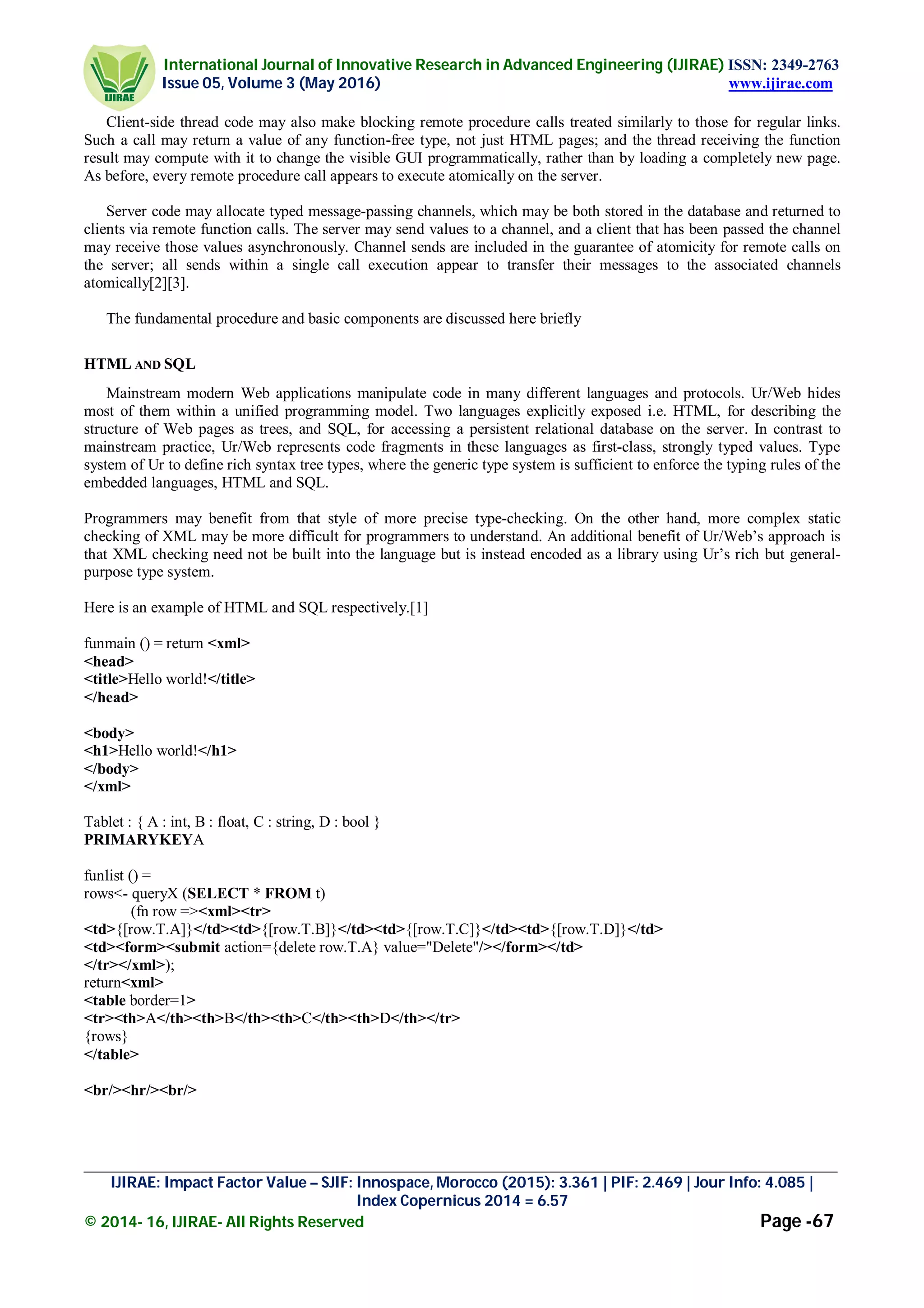 IJIRAE

International Journal of Innovative Research in Advanced Engineering (IJIRAE) ISSN: 2349-2763
Issue 05, Volume 3 (May 2016) www.ijirae.com

Client-side thread code may also make blocking remote procedure calls treated similarly to those for regular links. Such a call may return a value of any function-free type, not just HTML pages; and the thread receiving the function result may compute with it to change the visible GUI programmatically, rather than by loading a completely new page. As before, every remote procedure call appears to execute atomically on the server.

Server code may allocate typed message-passing channels, which may be both stored in the database and returned to clients via remote function calls. The server may send values to a channel, and a client that has been passed the channel may receive those values asynchronously. Channel sends are included in the guarantee of atomicity for remote calls on the server; all sends within a single call execution appear to transfer their messages to the associated channels atomically[2][3].

The fundamental procedure and basic components are discussed here briefly

HTML AND SQL

Mainstream modern Web applications manipulate code in many different languages and protocols. Ur/Web hides most of them within a unified programming model. Two languages explicitly exposed i.e. HTML, for describing the structure of Web pages as trees, and SQL, for accessing a persistent relational database on the server. In contrast to mainstream practice, Ur/Web represents code fragments in these languages as first-class, strongly typed values. Type system of Ur to define rich syntax tree types, where the generic type system is sufficient to enforce the typing rules of the embedded languages, HTML and SQL.

Programmers may benefit from that style of more precise type-checking. On the other hand, more complex static checking of XML may be more difficult for programmers to understand. An additional benefit of Ur/Web's approach is that XML checking need not be built into the language but is instead encoded as a library using Ur's rich but general-purpose type system.

Here is an example of HTML and SQL respectively.[1]

funmain () = return <xml>
<head>
<title>Hello world!</title>
</head>

<body>
<h1>Hello world!</h1>
</body>
</xml>

Tablet : { A : int, B : float, C : string, D : bool }
PRIMARYKEYA

funlist () =
rows<- queryX (SELECT * FROM t)
(fn row =><xml><tr>
<td>{[row.T.A]}</td><td>{[row.T.B]}</td><td>{[row.T.C]}</td><td>{[row.T.D]}</td>
<td><form><submit action={delete row.T.A} value="Delete"/></form></td>
</tr></xml>);
return<xml>
<table border=1>
<tr><th>A</th><th>B</th><th>C</th><th>D</th></tr>
{rows}
</table>

<br/><hr/><br/>

IJIRAE: Impact Factor Value – SJIF: Innospace, Morocco (2015): 3.361 | PIF: 2.469 | Jour Info: 4.085 | Index Copernicus 2014 = 6.57
© 2014- 16, IJIRAE- All Rights Reserved Page -67